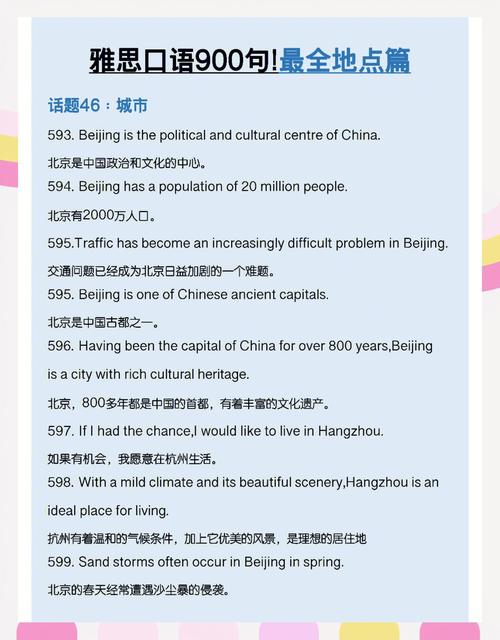 雅思口语900句!最全地点篇

话题46：城市

593. Beijing is the political and cultural centre of China.

北京是中国政治和文化的中心。

594. Beijing has a population of 20 million people.

北京有2000万人口。

595.Traffic has become an increasingly difficult problem in Beijing.

交通问题已经成为北京日益加剧的一个难题。

595. Beijing is one of Chinese ancient capitals.

北京是中国古都之一。

596. Having been the capital of China for over 800 years,Beijing is a city with rich cultural heritage.

北京，800多年都是中国的首都，有着丰富的文化遗产。

597. If I had the chance,I would like to live in Hangzhou.

如果有机会，我愿意在杭州生活。

598. With a mild climate and its beautiful scenery,Hangzhou is an ideal place for living.

抗州有着温和的气候条件，加上它优美的风景，是理想的居住地

599. Sand storms often occur in Beijing in spring.

北京的春天经常遭遇沙尘暴的侵袭。